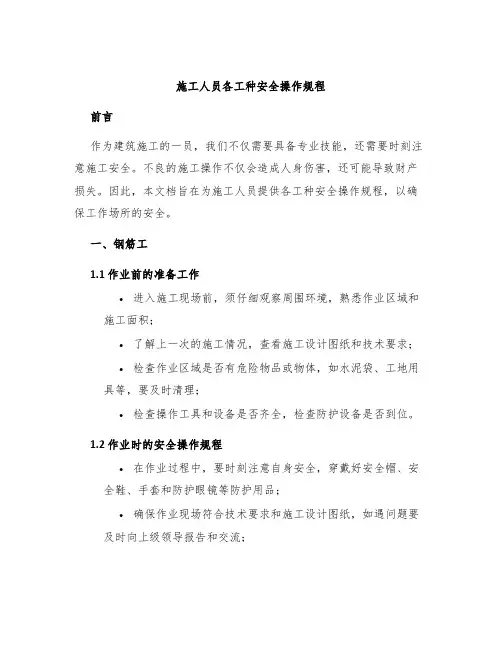 施工人员各工种安全操作规程

前言

作为建筑施工的一员，我们不仅需要具备专业技能，还需要时刻注意施工安全。不良的施工操作不仅会造成人身伤害，还可能导致财产损失。因此，本文档旨在为施工人员提供各工种安全操作规程，以确保工作场所的安全。

一、钢筋工

1.1 作业前的准备工作

• 进入施工现场前，须仔细观察周围环境，熟悉作业区域和施工面积；

• 了解上一次的施工情况，查看施工设计图纸和技术要求；

• 检查作业区域是否有危险物品或物体，如水泥袋、工地用具等，要及时清理；

• 检查操作工具和设备是否齐全，检查防护设备是否到位。

1.2 作业时的安全操作规程

• 在作业过程中，要时刻注意自身安全，穿戴好安全帽、安全鞋、手套和防护眼镜等防护用品；

• 确保作业现场符合技术要求和施工设计图纸，如遇问题要及时向上级领导报告和交流；